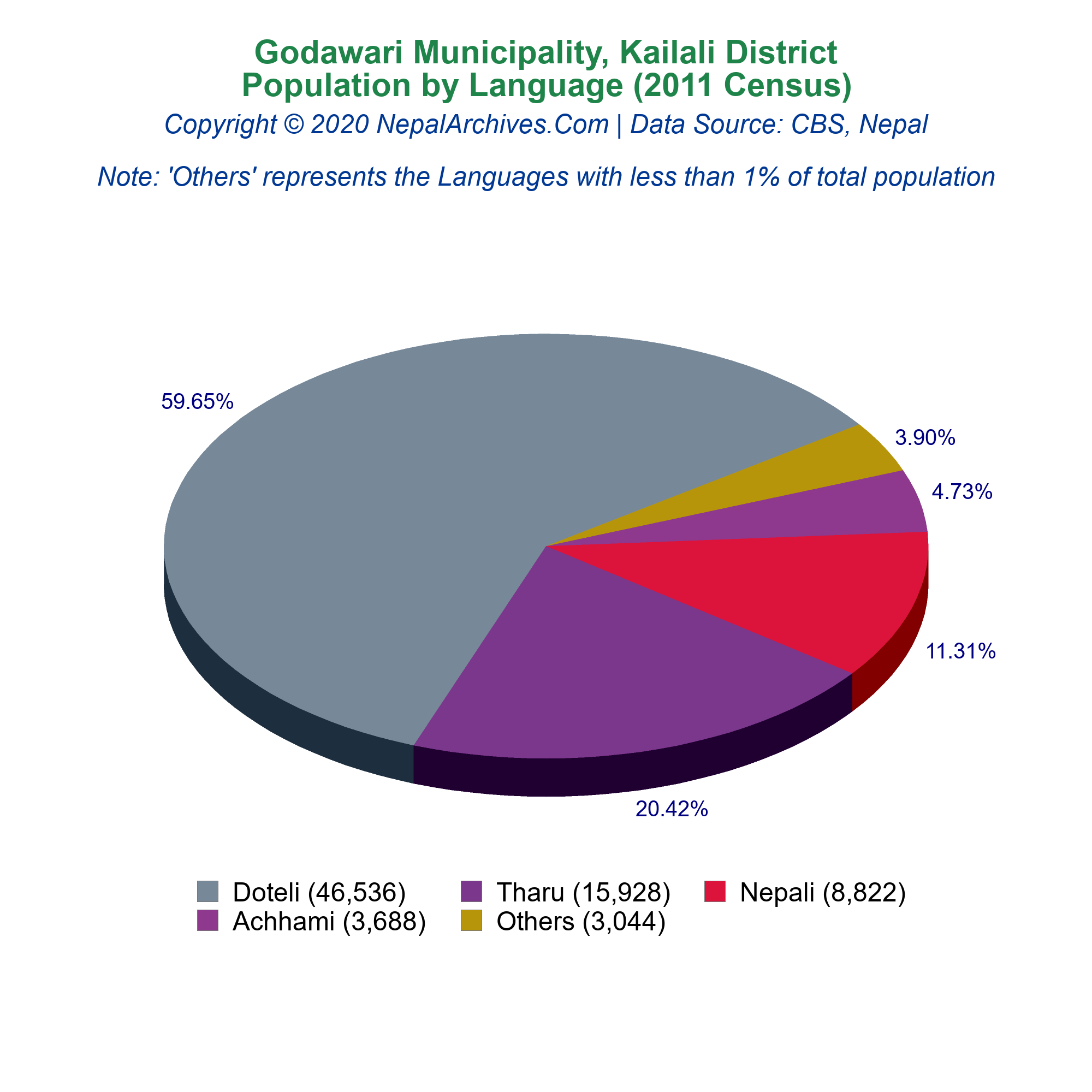 Godawari Municipality, Kailali District
Population by Language (2011 Census)
Copyright © 2020 NepalArchives.Com | Data Source: CBS, Nepal

Note: 'Others' represents the Languages with less than 1% of total population

59.65%
3.90%
4.73%
11.31%
20.42%

Doteli (46,536)
Tharu (15,928)
Nepali (8,822)
Achhami (3,688)
Others (3,044)